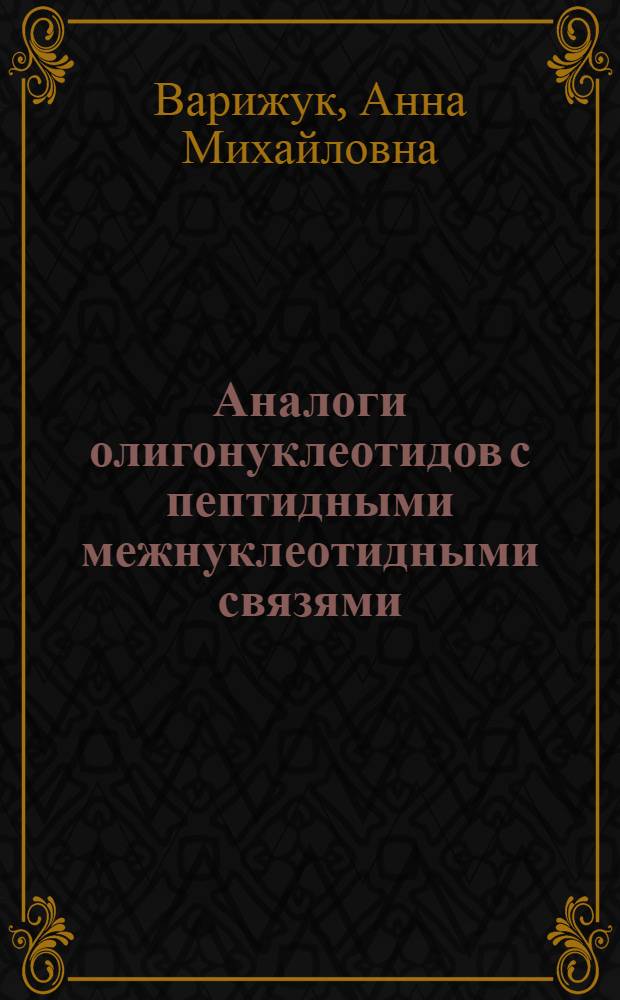 Варижук, Анна Михайловна

Аналоги олигонуклеотидов с пептидными межнуклеотидными связями